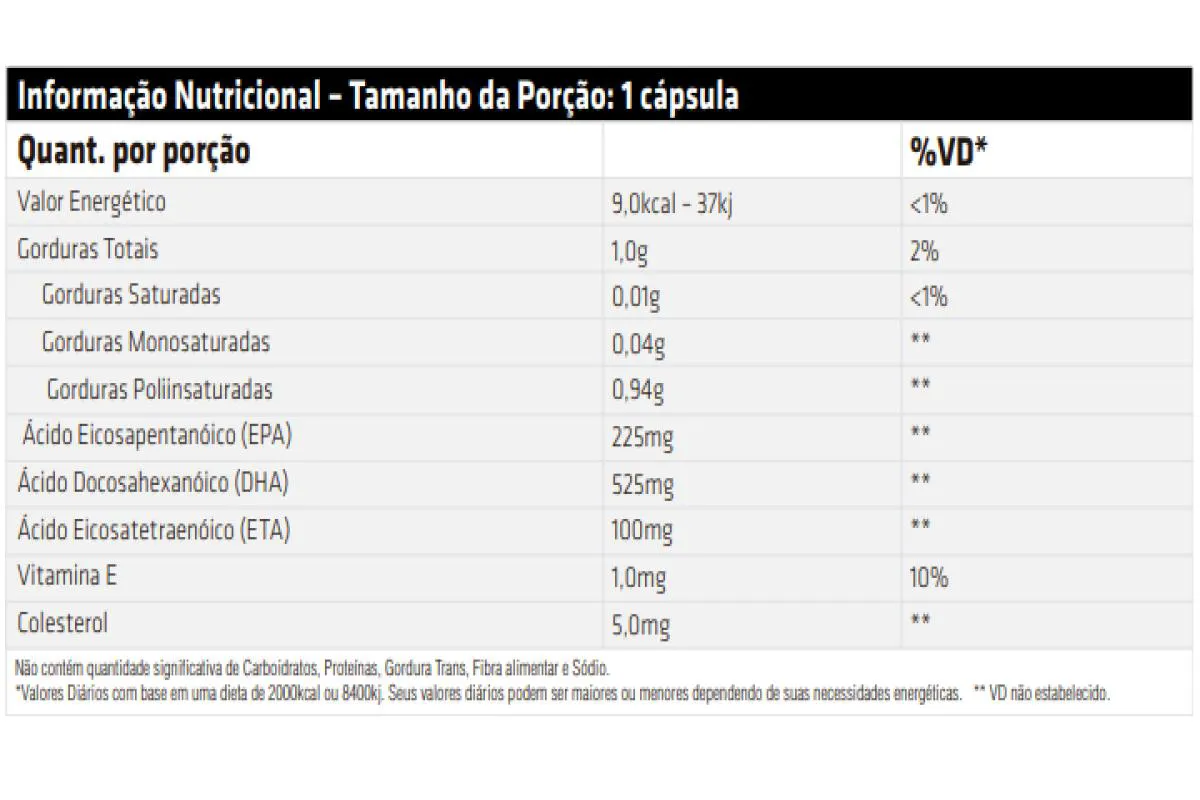 Informação Nutricional - Tamanho da Porção: 1 cápsula

| Quant. por porção | | %VD* |
|---|---|---|
| Valor Energético | 9,0kcal - 37kj | <1% |
| Gorduras Totais | 1,0g | 2% |
| Gorduras Saturadas | 0,01g | <1% |
| Gorduras Monosaturadas | 0,04g | ** |
| Gorduras Poliinsaturadas | 0,94g | ** |
| Ácido Eicosapentanóico (EPA) | 225mg | ** |
| Ácido Docosahexanóico (DHA) | 525mg | ** |
| Ácido Eicosatetraenóico (ETA) | 100mg | ** |
| Vitamina E | 1,0mg | 10% |
| Colesterol | 5,0mg | ** |

Não contém quantidade significativa de Carboidratos, Proteínas, Gordura Trans, Fibra alimentar e Sódio.
*Valores Diários com base em uma dieta de 2000kcal ou 8400kj. Seus valores diários podem ser maiores ou menores dependendo de suas necessidades energéticas. ** VD não estabelecido.